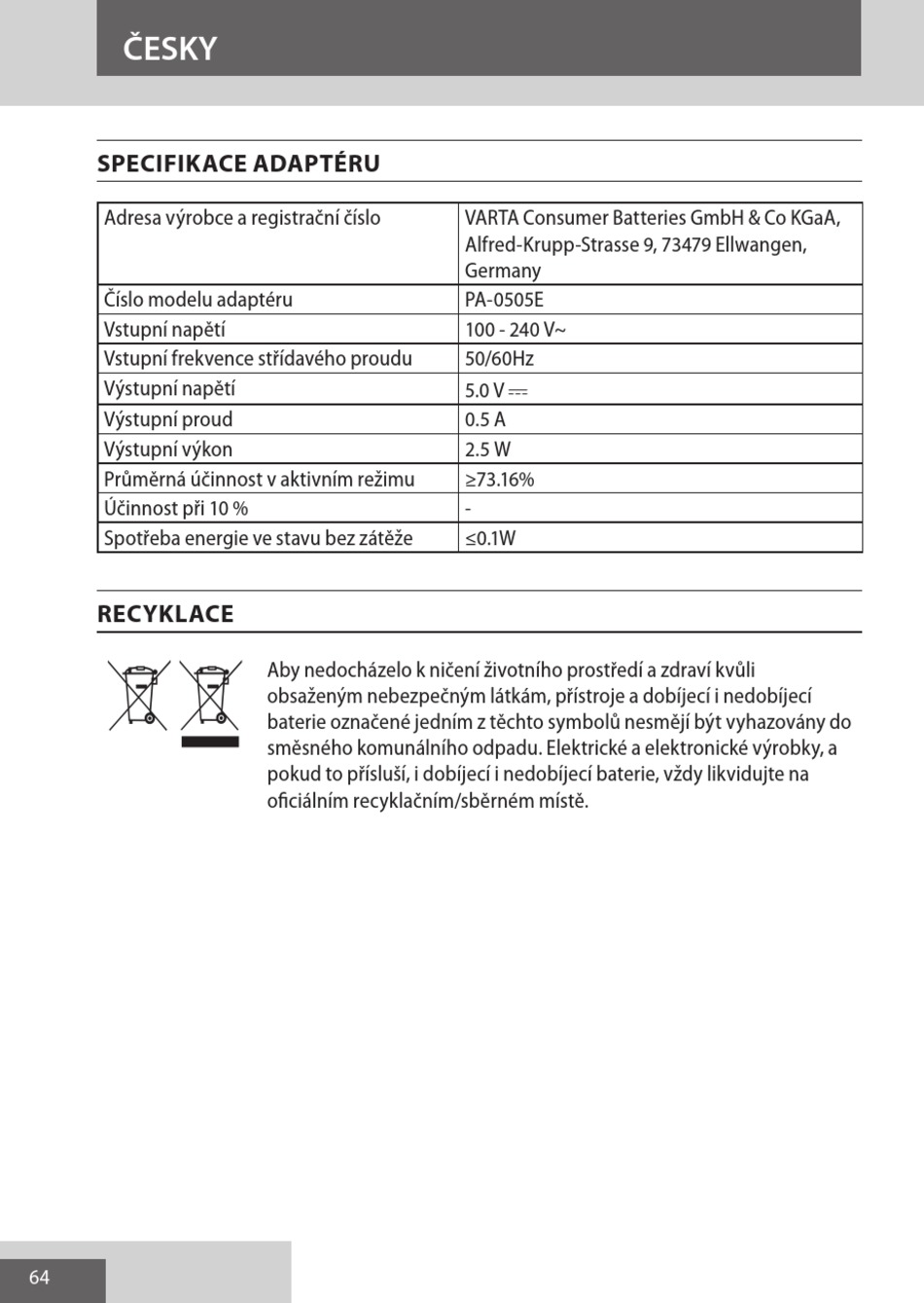 ČESKY

SPECIFIKACE ADAPTÉRU

| Adresa výrobce a registrační číslo | VARTA Consumer Batteries GmbH & Co KGaA, Alfred-Krupp-Strasse 9, 73479 Ellwangen, Germany |
|---|---|
| Číslo modelu adaptéru | PA-0505E |
| Vstupní napětí | 100 - 240 V~ |
| Vstupní frekvence střídavého proudu | 50/60Hz |
| Výstupní napětí | 5.0 V ⎓ |
| Výstupní proud | 0.5 A |
| Výstupní výkon | 2.5 W |
| Průměrná účinnost v aktivním režimu | ≥73.16% |
| Účinnost při 10 % | - |
| Spotřeba energie ve stavu bez zátěže | ≤0.1W |

RECYKLACE

Aby nedocházelo k ničení životního prostředí a zdraví kvůli obsaženým nebezpečným látkám, přístroje a dobíjecí i nedobíjecí baterie označené jedním z těchto symbolů nesmějí být vyhazovány do směsného komunálního odpadu. Elektrické a elektronické výrobky, a pokud to přísluší, i dobíjecí i nedobíjecí baterie, vždy likvidujte na oficiálním recyklačním/sběrném místě.

64